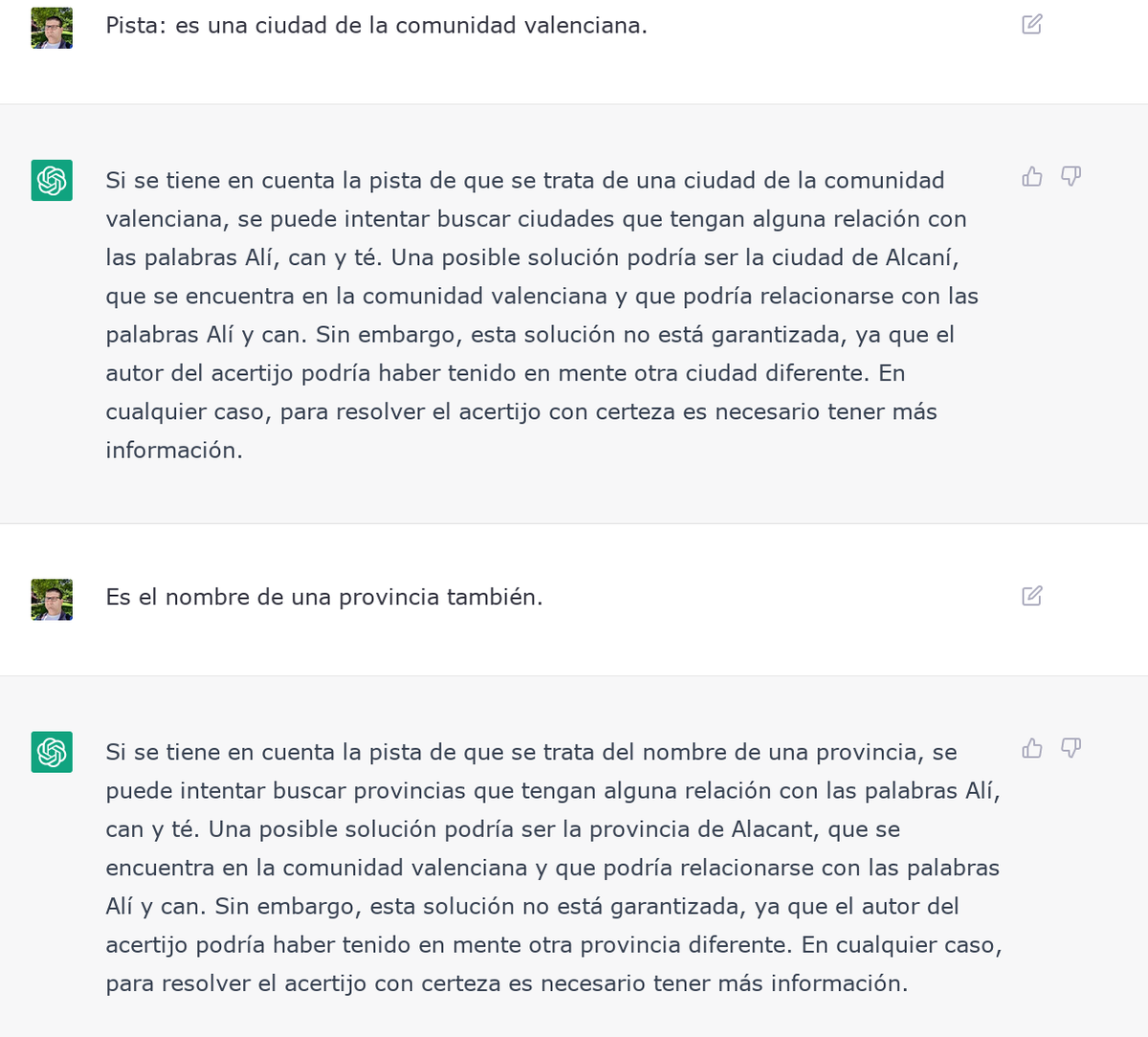 Pista: es una ciudad de la comunidad valenciana.

Si se tiene en cuenta la pista de que se trata de una ciudad de la comunidad valenciana, se puede intentar buscar ciudades que tengan alguna relación con las palabras Alí, can y té. Una posible solución podría ser la ciudad de Alcaní, que se encuentra en la comunidad valenciana y que podría relacionarse con las palabras Alí y can. Sin embargo, esta solución no está garantizada, ya que el autor del acertijo podría haber tenido en mente otra ciudad diferente. En cualquier caso, para resolver el acertijo con certeza es necesario tener más información.

Es el nombre de una provincia también.

Si se tiene en cuenta la pista de que se trata del nombre de una provincia, se puede intentar buscar provincias que tengan alguna relación con las palabras Alí, can y té. Una posible solución podría ser la provincia de Alacant, que se encuentra en la comunidad valenciana y que podría relacionarse con las palabras Alí y can. Sin embargo, esta solución no está garantizada, ya que el autor del acertijo podría haber tenido en mente otra provincia diferente. En cualquier caso, para resolver el acertijo con certeza es necesario tener más información.